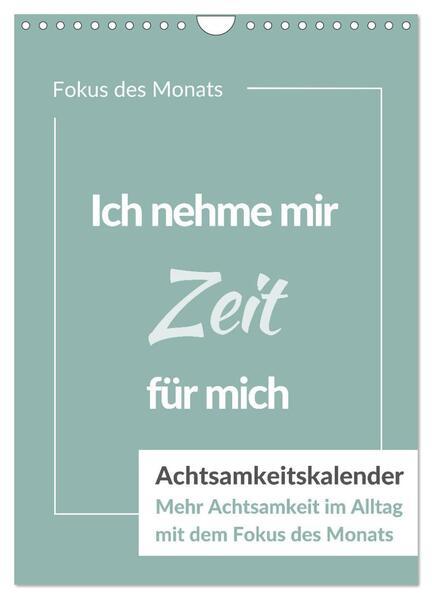 Fokus des Monats

Ich nehme mir

Zeit

für mich

Achtsamkeitskalender

Mehr Achtsamkeit im Alltag mit dem Fokus des Monats